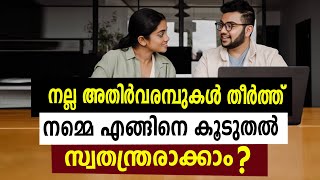 നല്ല അതിർവരമ്പുകൾ തീർത്ത്
നമ്മെ എങ്ങിനെ കൂടുതൽ
സ്വതന്ത്രരാക്കാം ?